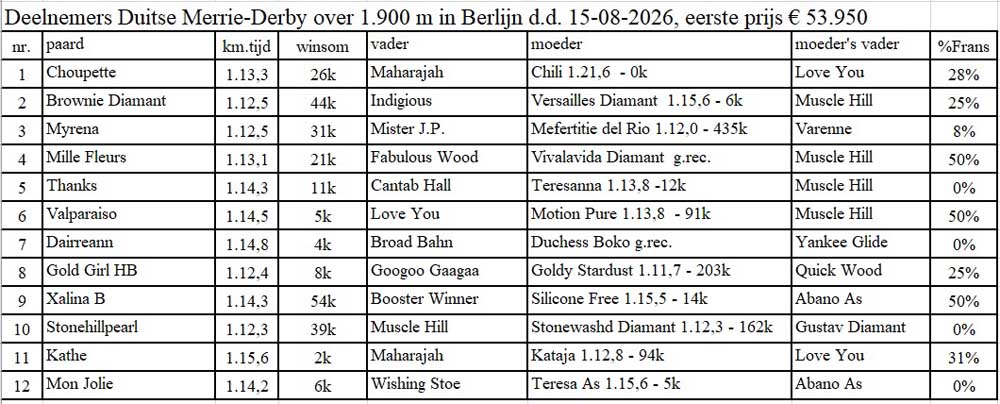 Deelnemers Duitse Merrie-Derby over 1.900 m in Berlijn d.d. 15-08-2026, eerste prijs € 53.950

| nr. | paard | km.tijd | winsom | vader | moeder | moeder's vader | %Frans |
|---|---|---|---|---|---|---|---|
| 1 | Choupette | 1.13,3 | 26k | Maharajah | Chili 1.21,6 - 0k | Love You | 28% |
| 2 | Brownie Diamant | 1.12,5 | 44k | Indigious | Versailles Diamant 1.15,6 - 6k | Muscle Hill | 25% |
| 3 | Myrena | 1.12,5 | 31k | Mister J.P. | Mefertitie del Rio 1.12,0 - 435k | Varenne | 8% |
| 4 | Mille Fleurs | 1.13,1 | 21k | Fabulous Wood | Vivalavida Diamant g.rec. | Muscle Hill | 50% |
| 5 | Thanks | 1.14,3 | 11k | Cantab Hall | Teresanna 1.13,8 -12k | Muscle Hill | 0% |
| 6 | Valparaiso | 1.14,5 | 5k | Love You | Motion Pure 1.13,8 - 91k | Muscle Hill | 50% |
| 7 | Dairreann | 1.14,8 | 4k | Broad Bahn | Duchess Boko g.rec. | Yankee Glide | 0% |
| 8 | Gold Girl HB | 1.12,4 | 8k | Googoo Gaagaa | Goldy Stardust 1.11,7 - 203k | Quick Wood | 25% |
| 9 | Xalina B | 1.14,3 | 54k | Booster Winner | Silicone Free 1.15,5 - 14k | Abano As | 50% |
| 10 | Stonehillpearl | 1.12,3 | 39k | Muscle Hill | Stonewashd Diamant 1.12,3 - 162k | Gustav Diamant | 0% |
| 11 | Kathe | 1.15,6 | 2k | Maharajah | Kataja 1.12,8 - 94k | Love You | 31% |
| 12 | Mon Jolie | 1.14,2 | 6k | Wishing Stoe | Teresa As 1.15,6 - 5k | Abano As | 0% |